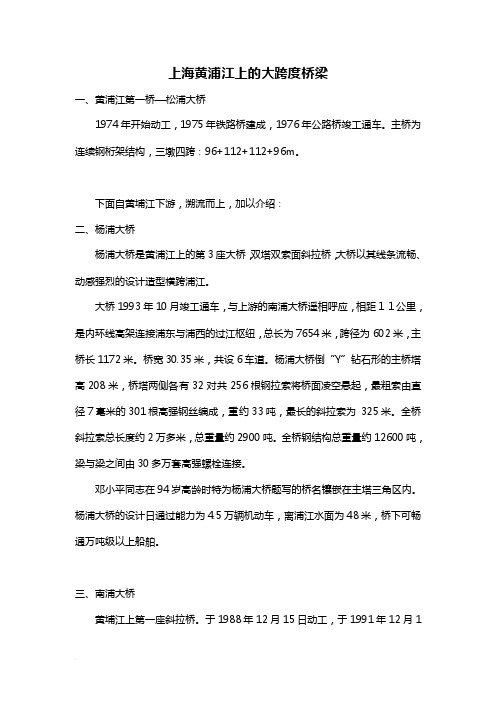 上海黄浦江上的大跨度桥梁

一、黄浦江第一桥—松浦大桥

1974年开始动工，1975年铁路桥建成，1976年公路桥竣工通车。主桥为连续钢桁架结构，三墩四跨：96+112+112+96m。

下面自黄埔江下游，溯流而上，加以介绍：

二、杨浦大桥

杨浦大桥是黄浦江上的第3座大桥 双塔双索面斜拉桥 大桥以其线条流畅、动感强烈的设计造型横跨浦江。

大桥1993年10月竣工通车，与上游的南浦大桥遥相呼应，相距11公里，是内环线高架连接浦东与浦西的过江枢纽，总长为7654米，跨径为602米，主桥长1172米。桥宽30.35米，共设6车道。杨浦大桥倒"Y"钻石形的主桥塔高208米，桥塔两侧各有32对共256根钢拉索将桥面凌空悬起，最粗索由直径7毫米的301根高强钢丝编成，重约33吨，最长的斜拉索为 325米。全桥斜拉索总长度约2万多米，总重量约2900吨。全桥钢结构总重量约12600吨，梁与梁之间由30多万套高强螺栓连接。

邓小平同志在94岁高龄时特为杨浦大桥题写的桥名镶嵌在主塔三角区内。杨浦大桥的设计日通过能力为45万辆机动车，离浦江水面为48米，桥下可畅通万吨级以上船舶。

三、南浦大桥

黄埔江上第一座斜拉桥。于1988年12月15日动工，于1991年12月1